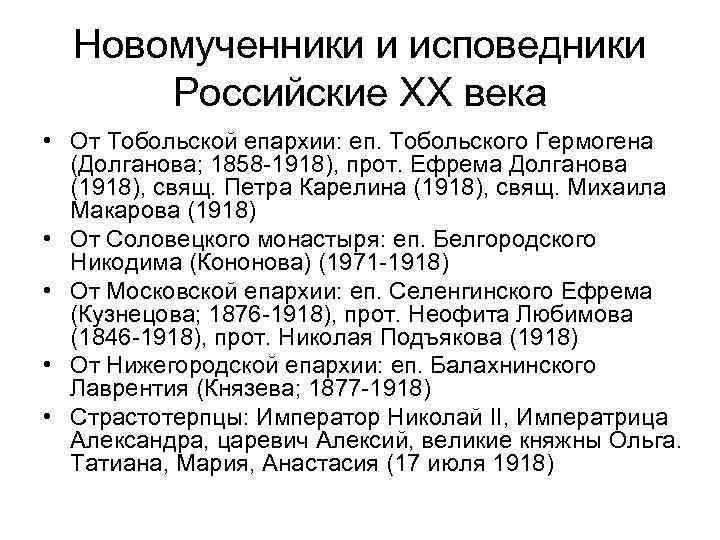 Новомученники и исповедники Российские XX века

• От Тобольской епархии: еп. Тобольского Гермогена (Долганова; 1858-1918), прот. Ефрема Долганова (1918), свящ. Петра Карелина (1918), свящ. Михаила Макарова (1918)
• От Соловецкого монастыря: еп. Белгородского Никодима (Кононова) (1971-1918)
• От Московской епархии: еп. Селенгинского Ефрема (Кузнецова; 1876-1918), прот. Неофита Любимова (1846-1918), прот. Николая Подъякова (1918)
• От Нижегородской епархии: еп. Балахнинского Лаврентия (Князева; 1877-1918)
• Страстотерпцы: Император Николай II, Императрица Александра, царевич Алексий, великие княжны Ольга. Татиана, Мария, Анастасия (17 июля 1918)